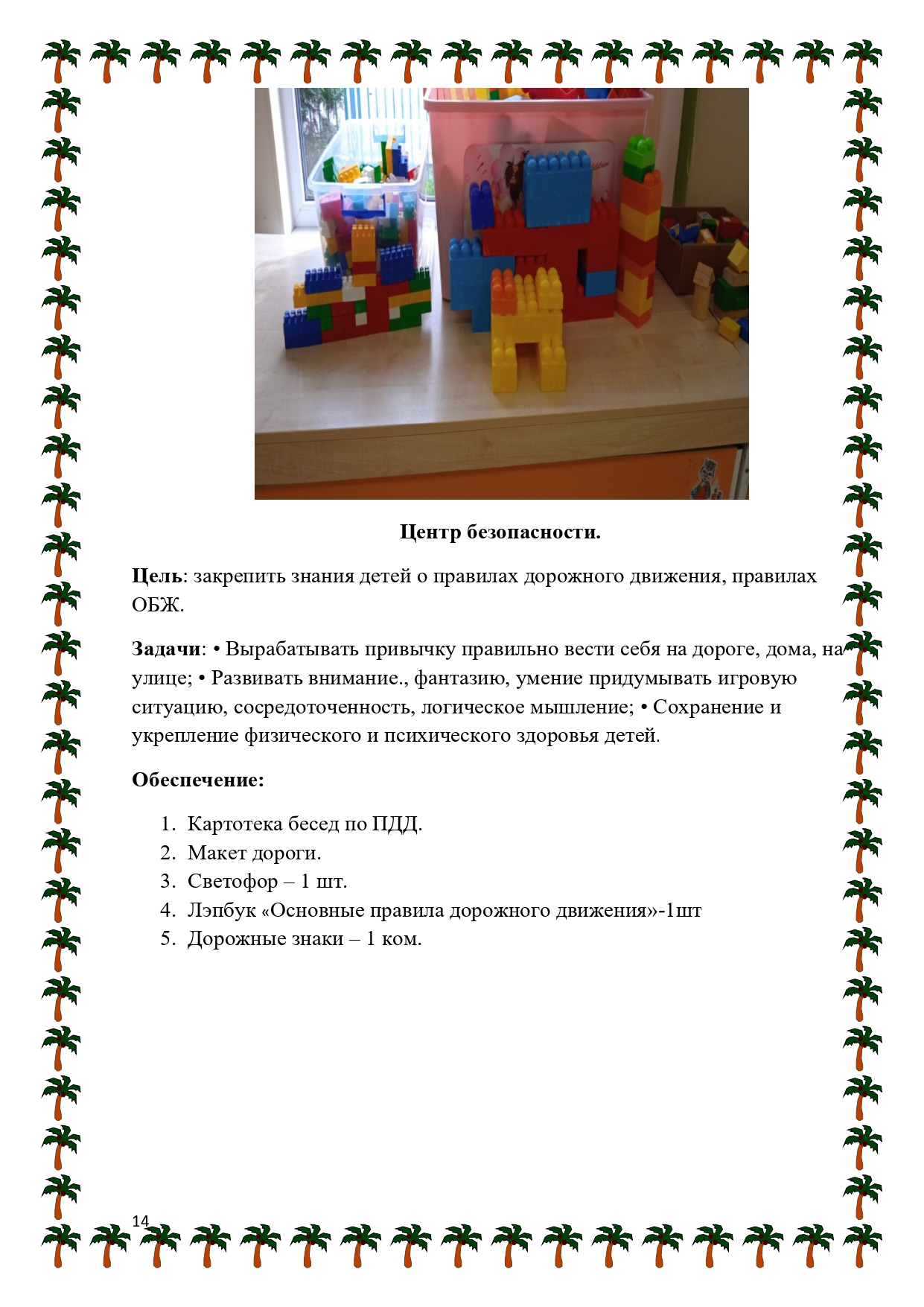 Центр безопасности.

Цель: закрепить знания детей о правилах дорожного движения, правилах ОБЖ.

Задачи: • Вырабатывать привычку правильно вести себя на дороге, дома, на улице; • Развивать внимание., фантазию, умение придумывать игровую ситуацию, сосредоточенность, логическое мышление; • Сохранение и укрепление физического и психического здоровья детей.

Обеспечение:

1. Картотека бесед по ПДД.
2. Макет дороги.
3. Светофор – 1 шт.
4. Лэпбук «Основные правила дорожного движения»-1шт
5. Дорожные знаки – 1 ком.

14